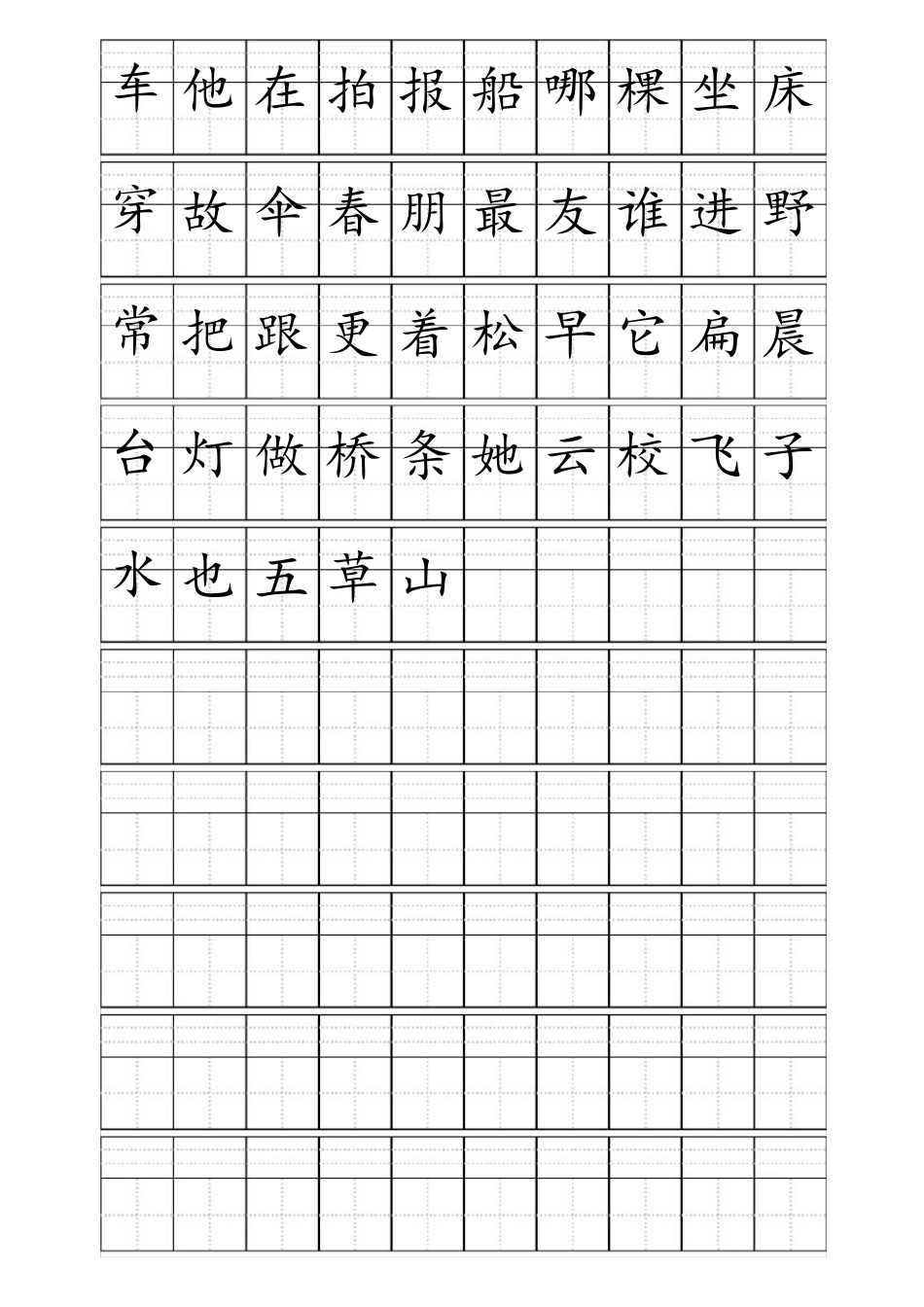 车 他 在 拍 报 船 哪 棵 坐 床

穿 故 伞 春 朋 最 友 谁 进 野

常 把 跟 更 着 松 早 它 扁 晨

台 灯 做 桥 条 她 云 校 飞 子

水 也 五 草 山